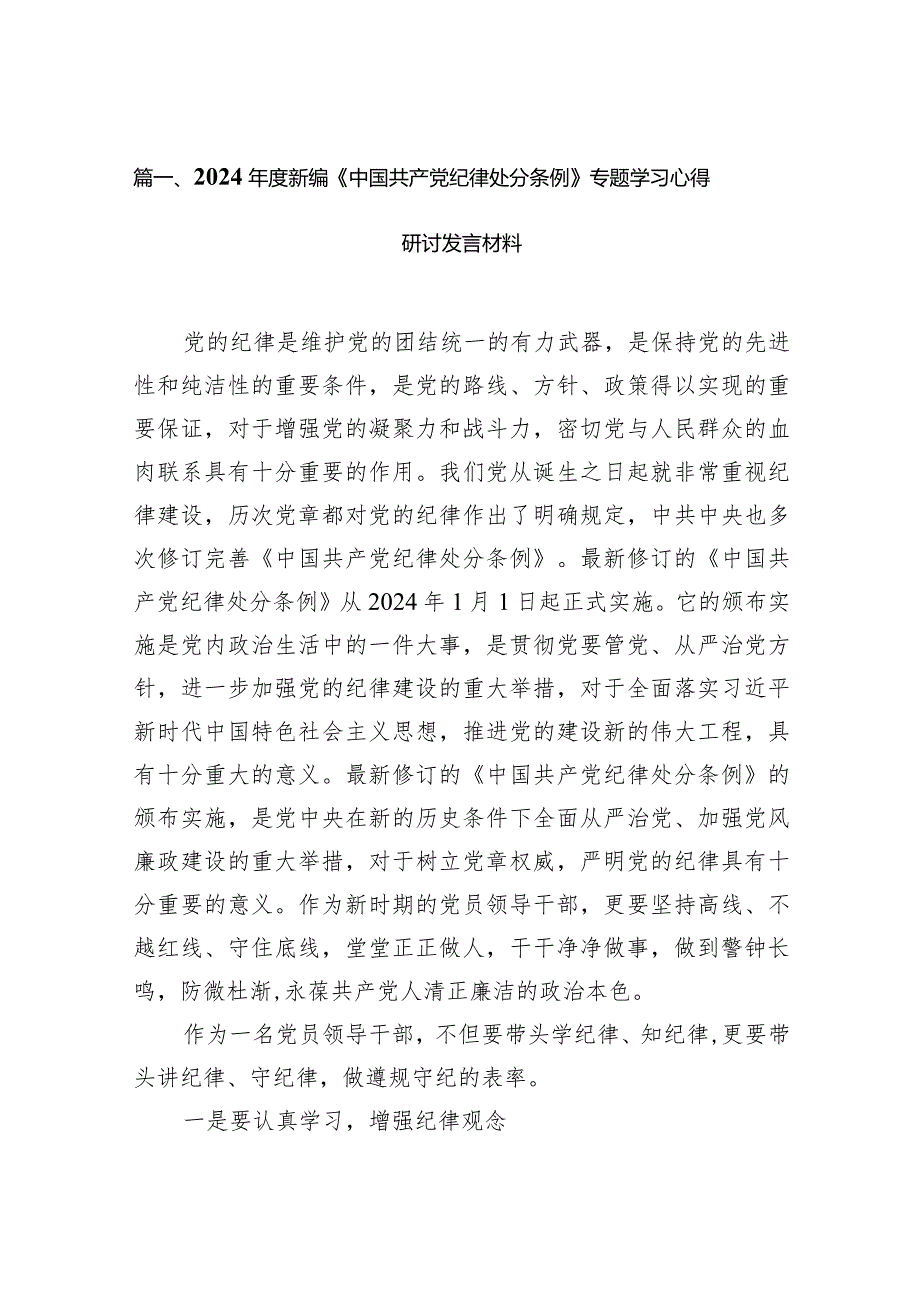 篇一、2024年度新编《中国共产党纪律处分条例》专题学习心得研讨发言材料

党的纪律是维护党的团结统一的有力武器，是保持党的先进性和纯洁性的重要条件，是党的路线、方针、政策得以实现的重要保证，对于增强党的凝聚力和战斗力，密切党与人民群众的血肉联系具有十分重要的作用。我们党从诞生之日起就非常重视纪律建设，历次党章都对党的纪律作出了明确规定，中共中央也多次修订完善《中国共产党纪律处分条例》。最新修订的《中国共产党纪律处分条例》从2024年1月1日起正式实施。它的颁布实施是党内政治生活中的一件大事，是贯彻党要管党、从严治党方针，进一步加强党的纪律建设的重大举措，对于全面落实习近平新时代中国特色社会主义思想，推进党的建设新的伟大工程，具有十分重大的意义。最新修订的《中国共产党纪律处分条例》的颁布实施，是党中央在新的历史条件下全面从严治党、加强党风廉政建设的重大举措，对于树立党章权威，严明党的纪律具有十分重要的意义。作为新时期的党员领导干部，更要坚持高线、不越红线、守住底线，堂堂正正做人，干干净净做事，做到警钟长鸣，防微杜渐,永葆共产党人清正廉洁的政治本色。

作为一名党员领导干部，不但要带头学纪律、知纪律,更要带头讲纪律、守纪律，做遵规守纪的表率。

一是要认真学习，增强纪律观念